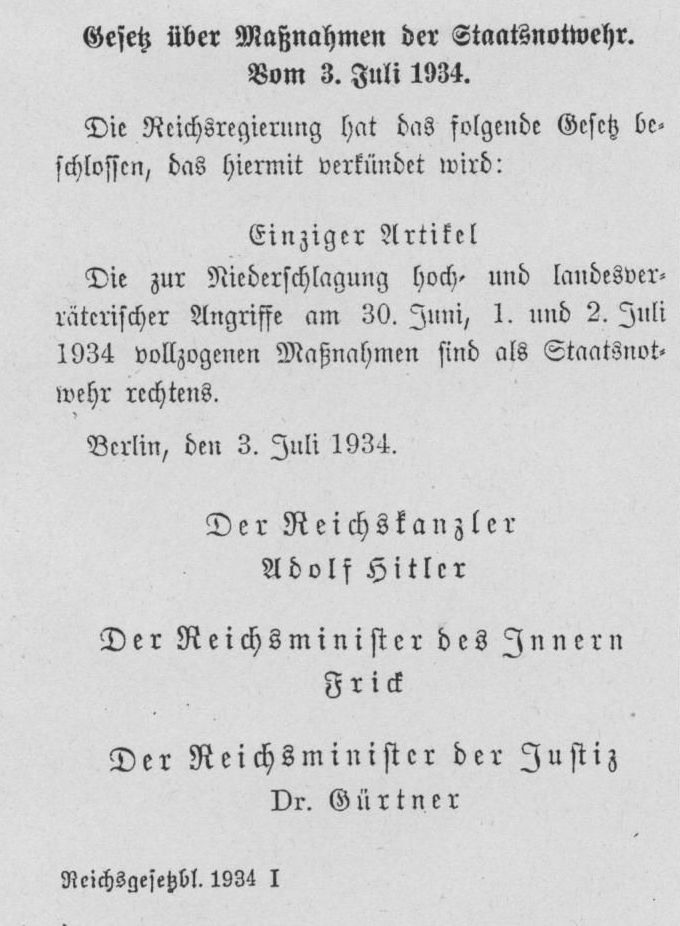 Gesetz über Maßnahmen der Staatsnotwehr.
Vom 3. Juli 1934.

Die Reichsregierung hat das folgende Gesetz beschlossen, das hiermit verkündet wird:

Einziger Artikel

Die zur Niederschlagung hoch- und landesverräterischer Angriffe am 30. Juni, 1. und 2. Juli 1934 vollzogenen Maßnahmen sind als Staatsnotwehr rechtens.

Berlin, den 3. Juli 1934.

Der Reichskanzler
Adolf Hitler

Der Reichsminister des Innern
Frick

Der Reichsminister der Justiz
Dr. Gürtner

Reichsgesetzbl. 1934 I